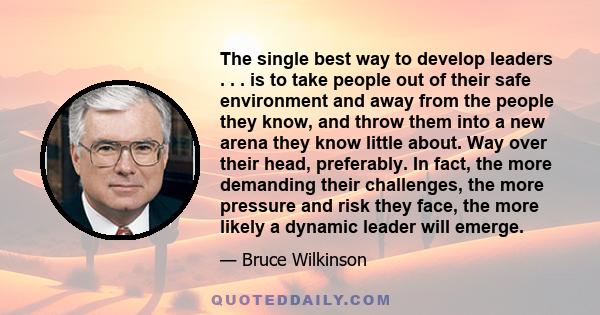 The single best way to develop leaders . . . is to take people out of their safe environment and away from the people they know, and throw them into a new arena they know little about. Way over their head, preferably. In fact, the more demanding their challenges, the more pressure and risk they face, the more likely a dynamic leader will emerge.

— Bruce Wilkinson

QUOTEDDAILY.COM